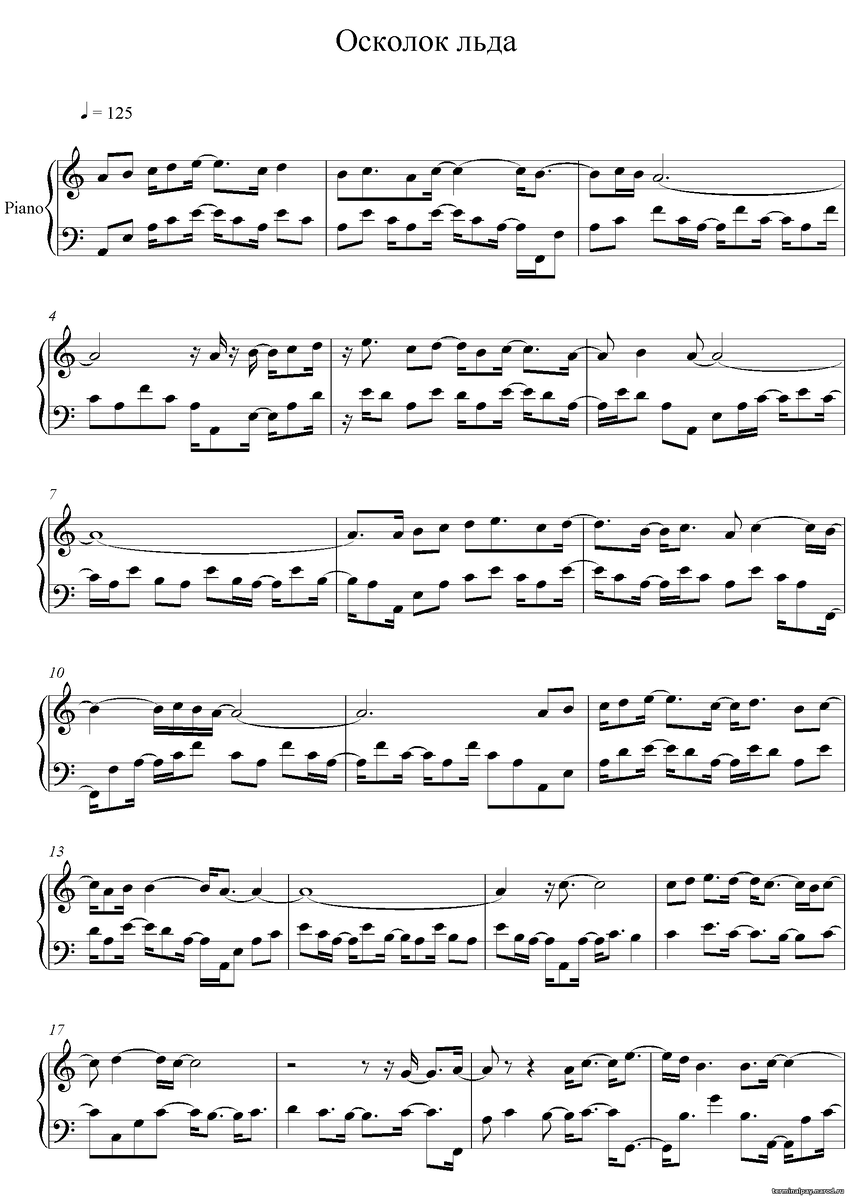 Осколок льда

♩ = 125

Piano

4

7

10

13

17

terminalpay.narod.ru